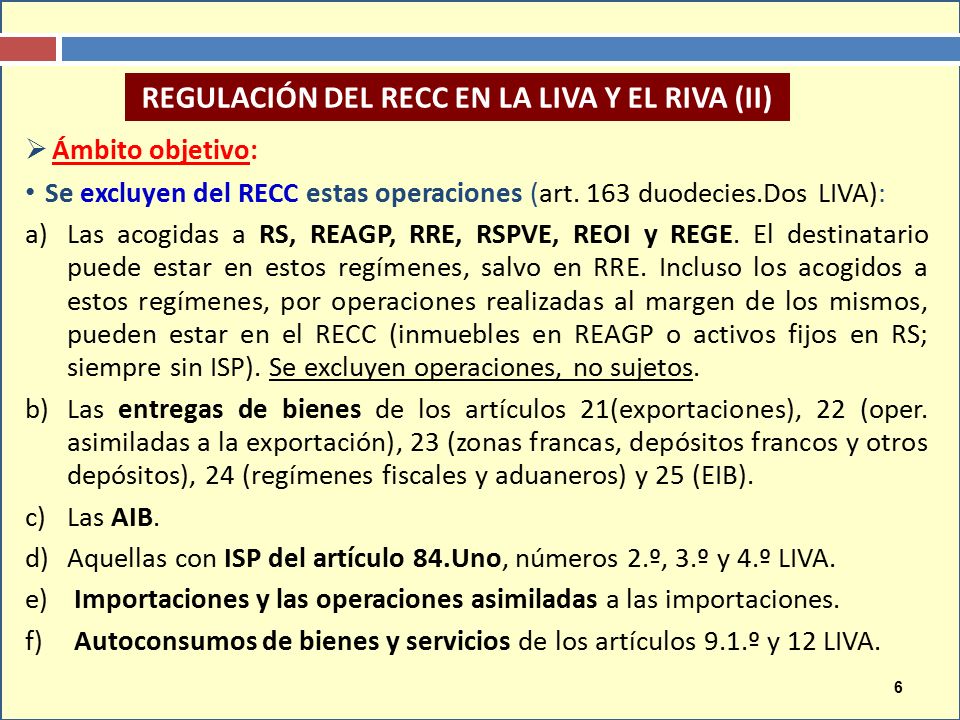 REGULACIÓN DEL RECC EN LA LIVA Y EL RIVA (II)

➢ Ámbito objetivo:

• Se excluyen del RECC estas operaciones (art. 163 duodecies.Dos LIVA):

a) Las acogidas a RS, REAGP, RRE, RSPVE, REOI y REGE. El destinatario puede estar en estos regímenes, salvo en RRE. Incluso los acogidos a estos regímenes, por operaciones realizadas al margen de los mismos, pueden estar en el RECC (inmuebles en REAGP o activos fijos en RS; siempre sin ISP). Se excluyen operaciones, no sujetos.

b) Las entregas de bienes de los artículos 21(exportaciones), 22 (oper. asimiladas a la exportación), 23 (zonas francas, depósitos francos y otros depósitos), 24 (regímenes fiscales y aduaneros) y 25 (EIB).

c) Las AIB.

d) Aquellas con ISP del artículo 84.Uno, números 2.º, 3.º y 4.º LIVA.

e) Importaciones y las operaciones asimiladas a las importaciones.

f) Autoconsumos de bienes y servicios de los artículos 9.1.º y 12 LIVA.

6